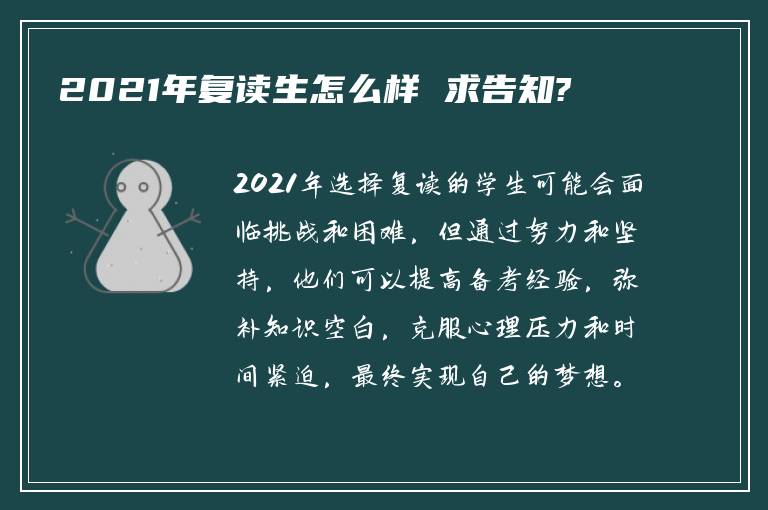 2021年复读生怎么样 求告知?

2021年选择复读的学生可能会面临挑战和困难，但通过努力和坚持，他们可以提高备考经验，弥补知识空白，克服心理压力和时间紧迫，最终实现自己的梦想。